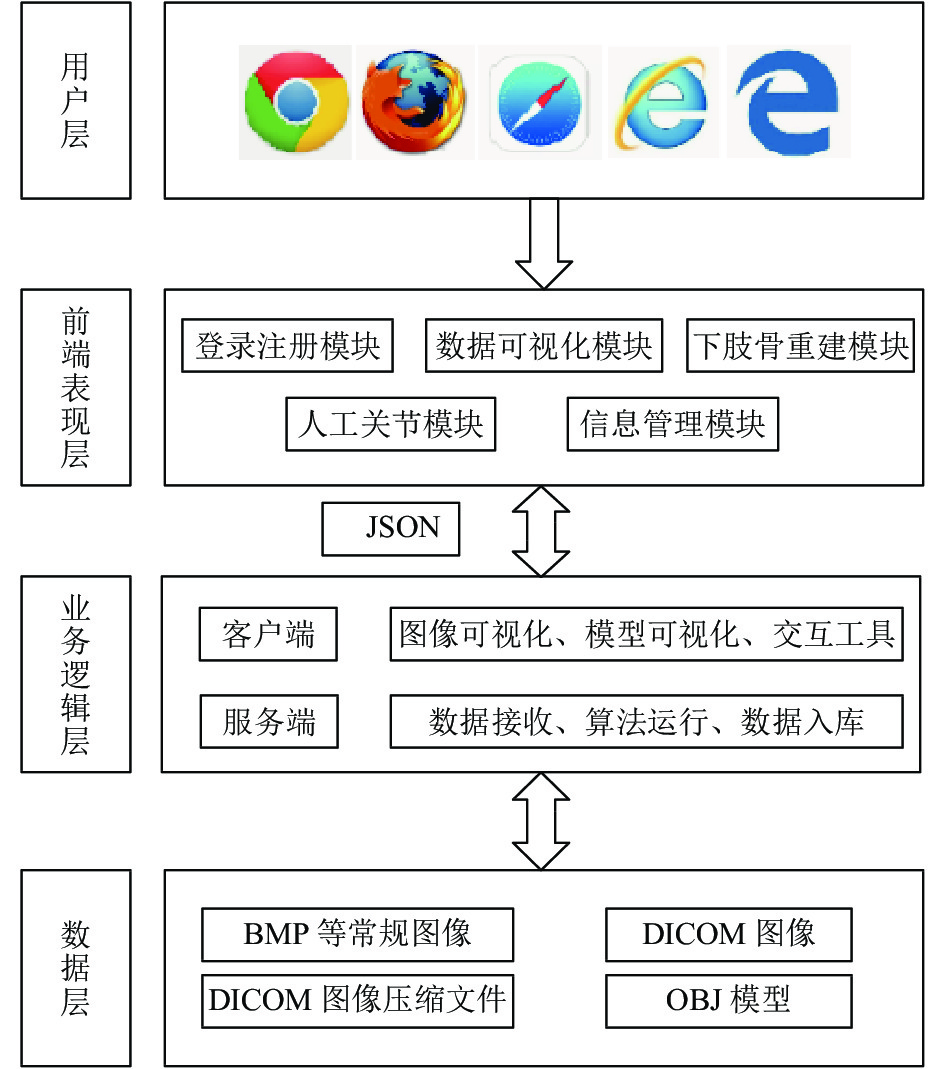 用户层

前端表现层

登录注册模块 数据可视化模块 下肢骨重建模块

人工关节模块 信息管理模块

JSON

业务逻辑层

客户端 图像可视化、模型可视化、交互工具

服务端 数据接收、算法运行、数据入库

数据层

BMP 等常规图像 DICOM 图像

DICOM 图像压缩文件 OBJ 模型